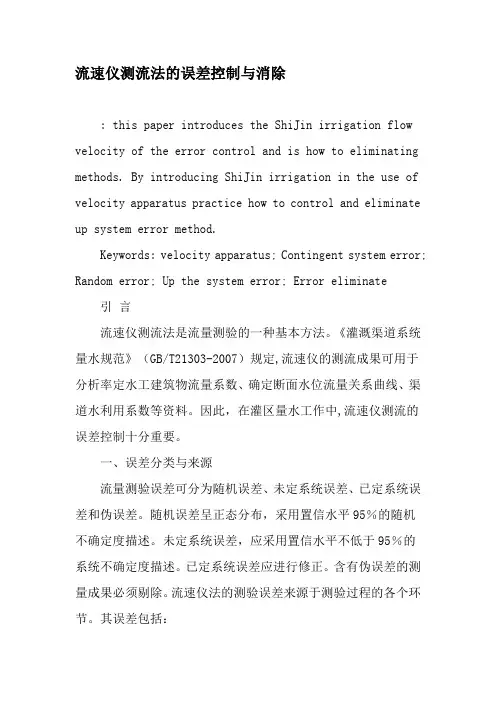 流速仪测流法的误差控制与消除

: this paper introduces the ShiJin irrigation flow velocity of the error control and is how to eliminating methods. By introducing ShiJin irrigation in the use of velocity apparatus practice how to control and eliminate up system error method.

Keywords: velocity apparatus; Contingent system error; Random error; Up the system error; Error eliminate

引 言

流速仪测流法是流量测验的一种基本方法。《灌溉渠道系统量水规范》（GB/T21303-2007）规定,流速仪的测流成果可用于分析率定水工建筑物流量系数、确定断面水位流量关系曲线、渠道水利用系数等资料。因此，在灌区量水工作中,流速仪测流的误差控制十分重要。

一、误差分类与来源

流量测验误差可分为随机误差、未定系统误差、已定系统误差和伪误差。随机误差呈正态分布，采用置信水平95%的随机不确定度描述。未定系统误差，应采用置信水平不低于95%的系统不确定度描述。已定系统误差应进行修正。含有伪误差的测量成果必须剔除。流速仪法的测验误差来源于测验过程的各个环节。其误差包括：